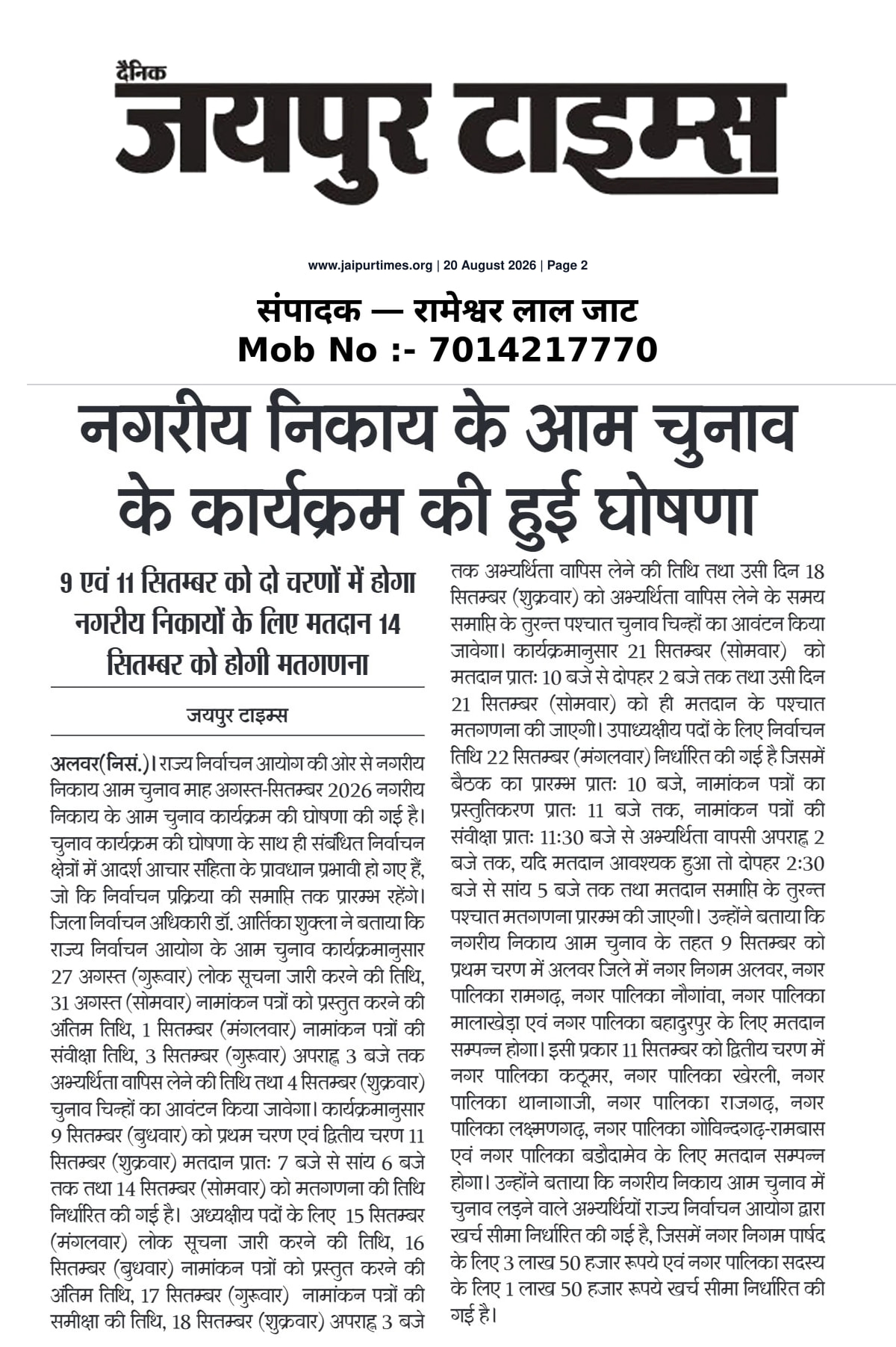 दैनिक
जयपुर टाइम्स

www.jaipurtimes.org | 20 August 2026 | Page 2

संपादक — रामेश्वर लाल जाट
Mob No :- 7014217770

नगरीय निकाय के आम चुनाव के कार्यक्रम की हुई घोषणा

9 एवं 11 सितम्बर को दो चरणों में होगा नगरीय निकायों के लिए मतदान 14 सितम्बर को होगी मतगणना

जयपुर टाइम्स

अलवर(निसं.)। राज्य निर्वाचन आयोग की ओर से नगरीय निकाय आम चुनाव माह अगस्त-सितम्बर 2026 नगरीय निकाय के आम चुनाव कार्यक्रम की घोषणा की गई है। चुनाव कार्यक्रम की घोषणा के साथ ही संबंधित निर्वाचन क्षेत्रों में आदर्श आचार संहिता के प्रावधान प्रभावी हो गए हैं, जो कि निर्वाचन प्रक्रिया की समाप्ति तक प्रारम्भ रहेंगे। जिला निर्वाचन अधिकारी डॉ. आर्तिका शुक्ला ने बताया कि राज्य निर्वाचन आयोग के आम चुनाव कार्यक्रमानुसार 27 अगस्त (गुरूवार) लोक सूचना जारी करने की तिथि, 31 अगस्त (सोमवार) नामांकन पत्रों को प्रस्तुत करने की अंतिम तिथि, 1 सितम्बर (मंगलवार) नामांकन पत्रों की संवीक्षा तिथि, 3 सितम्बर (गुरूवार) अपराह्न 3 बजे तक अभ्यर्थिता वापिस लेने की तिथि तथा 4 सितम्बर (शुक्रवार) चुनाव चिन्हों का आवंटन किया जावेगा। कार्यक्रमानुसार 9 सितम्बर (बुधवार) को प्रथम चरण एवं द्वितीय चरण 11 सितम्बर (शुक्रवार) मतदान प्रातः 7 बजे से सांय 6 बजे तक तथा 14 सितम्बर (सोमवार) को मतगणना की तिथि निर्धारित की गई है। अध्यक्षीय पदों के लिए 15 सितम्बर (मंगलवार) लोक सूचना जारी करने की तिथि, 16 सितम्बर (बुधवार) नामांकन पत्रों को प्रस्तुत करने की अंतिम तिथि, 17 सितम्बर (गुरूवार) नामांकन पत्रों की समीक्षा की तिथि, 18 सितम्बर (शुक्रवार) अपराह्न 3 बजे तक अभ्यर्थिता वापिस लेने की तिथि तथा उसी दिन 18 सितम्बर (शुक्रवार) को अभ्यर्थिता वापिस लेने के समय समाप्ति के तुरन्त पश्चात चुनाव चिन्हों का आवंटन किया जावेगा। कार्यक्रमानुसार 21 सितम्बर (सोमवार) को मतदान प्रातः 10 बजे से दोपहर 2 बजे तक तथा उसी दिन 21 सितम्बर (सोमवार) को ही मतदान के पश्चात मतगणना की जाएगी। उपाध्यक्षीय पदों के लिए निर्वाचन तिथि 22 सितम्बर (मंगलवार) निर्धारित की गई है जिसमें बैठक का प्रारम्भ प्रातः 10 बजे, नामांकन पत्रों का प्रस्तुतिकरण प्रातः 11 बजे तक, नामांकन पत्रों की संवीक्षा प्रातः 11:30 बजे से अभ्यर्थिता वापसी अपराह्न 2 बजे तक, यदि मतदान आवश्यक हुआ तो दोपहर 2:30 बजे से सांय 5 बजे तक तथा मतदान समाप्ति के तुरन्त पश्चात मतगणना प्रारम्भ की जाएगी। उन्होंने बताया कि नगरीय निकाय आम चुनाव के तहत 9 सितम्बर को प्रथम चरण में अलवर जिले में नगर निगम अलवर, नगर पालिका रामगढ़, नगर पालिका नौगांवा, नगर पालिका मालाखेड़ा एवं नगर पालिका बहादुरपुर के लिए मतदान सम्पन्न होगा। इसी प्रकार 11 सितम्बर को द्वितीय चरण में नगर पालिका कठूमर, नगर पालिका खेरली, नगर पालिका थानागाजी, नगर पालिका राजगढ़, नगर पालिका लक्ष्मणगढ़, नगर पालिका गोविन्दगढ़-रामबास एवं नगर पालिका बडौदामेव के लिए मतदान सम्पन्न होगा। उन्होंने बताया कि नगरीय निकाय आम चुनाव में चुनाव लड़ने वाले अभ्यर्थियों राज्य निर्वाचन आयोग द्वारा खर्च सीमा निर्धारित की गई है, जिसमें नगर निगम पार्षद के लिए 3 लाख 50 हजार रूपये एवं नगर पालिका सदस्य के लिए 1 लाख 50 हजार रूपये खर्च सीमा निर्धारित की गई है।